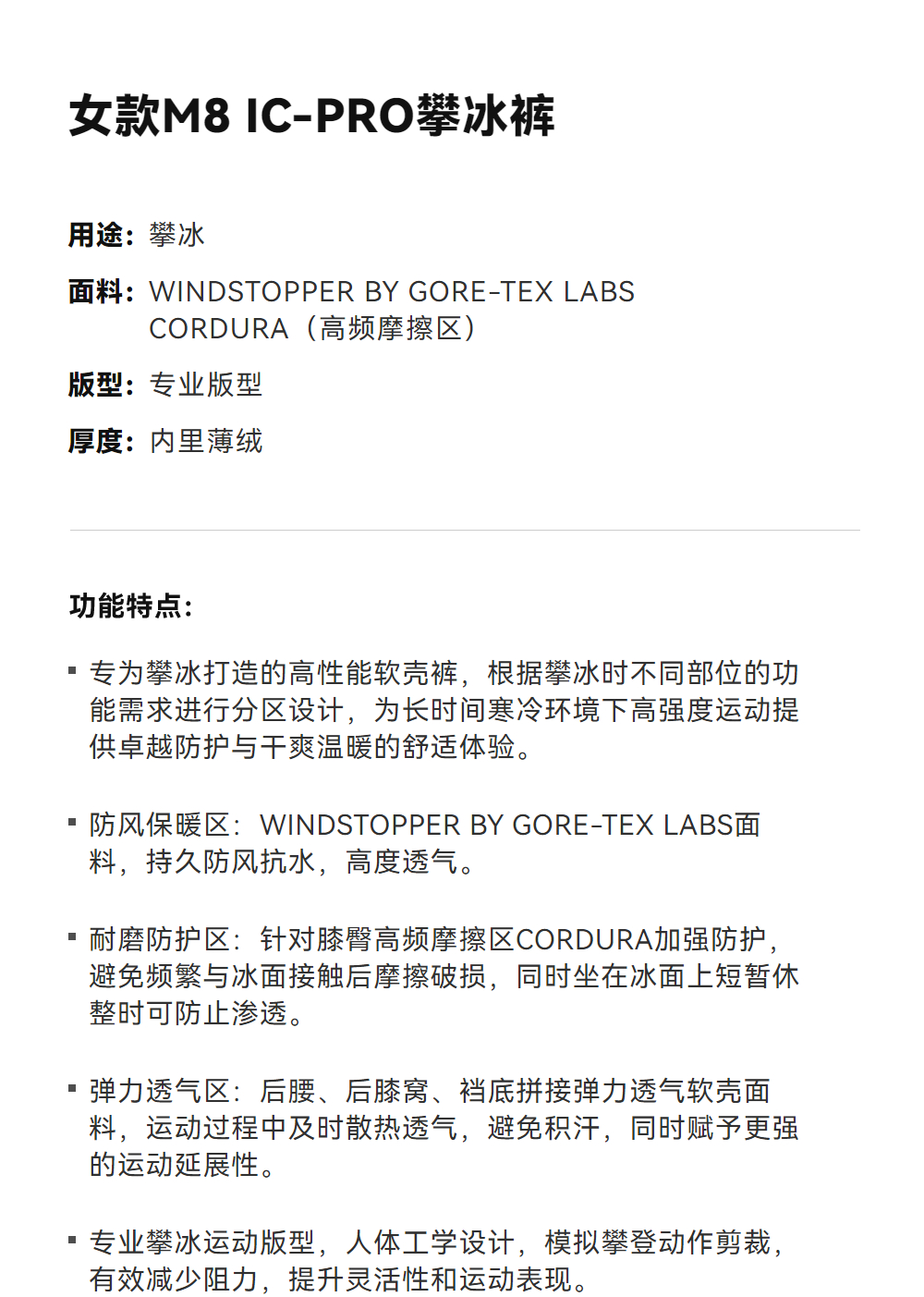 女款M8 IC-PRO攀冰裤

用途：攀冰

面料：WINDSTOPPER BY GORE-TEX LABS
CORDURA（高频摩擦区）

版型：专业版型

厚度：内里薄绒

功能特点：

▪ 专为攀冰打造的高性能软壳裤，根据攀冰时不同部位的功能需求进行分区设计，为长时间寒冷环境下高强度运动提供卓越防护与干爽温暖的舒适体验。

▪ 防风保暖区：WINDSTOPPER BY GORE-TEX LABS面料，持久防风抗水，高度透气。

▪ 耐磨防护区：针对膝臀高频摩擦区CORDURA加强防护，避免频繁与冰面接触后摩擦破损，同时坐在冰面上短暂休整时可防止渗透。

▪ 弹力透气区：后腰、后膝窝、裆底拼接弹力透气软壳面料，运动过程中及时散热透气，避免积汗，同时赋予更强的运动延展性。

▪ 专业攀冰运动版型，人体工学设计，模拟攀登动作剪裁，有效减少阻力，提升灵活性和运动表现。